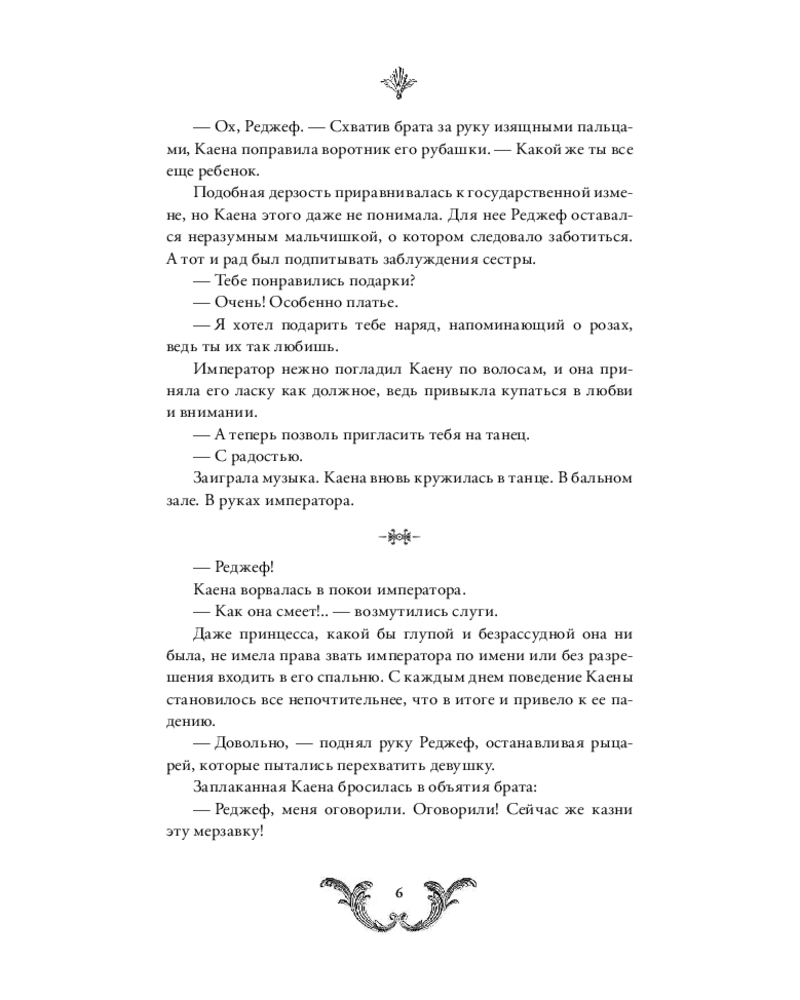 — Ох, Реджеф. — Схватив брата за руку изящными пальцами, Каена поправила воротник его рубашки. — Какой же ты все еще ребенок.

Подобная дерзость приравнивалась к государственной измене, но Каена этого даже не понимала. Для нее Реджеф оставался неразумным мальчишкой, о котором следовало заботиться. А тот и рад был подпитывать заблуждения сестры.

— Тебе понравились подарки?

— Очень! Особенно платье.

— Я хотел подарить тебе наряд, напоминающий о розах, ведь ты их так любишь.

Император нежно погладил Каену по волосам, и она приняла его ласку как должное, ведь привыкла купаться в любви и внимании.

— А теперь позволь пригласить тебя на танец.

— С радостью.

Заиграла музыка. Каена вновь кружилась в танце. В бальном зале. В руках императора.

— Реджеф!

Каена ворвалась в покои императора.

— Как она смеет!.. — возмутились слуги.

Даже принцесса, какой бы глупой и безрассудной она ни была, не имела права звать императора по имени или без разрешения входить в его спальню. С каждым днем поведение Каены становилось все непочтительнее, что в итоге и привело к ее падению.

— Довольно, — поднял руку Реджеф, останавливая рыцарей, которые пытались перехватить девушку.

Заплаканная Каена бросилась в объятия брата:

— Реджеф, меня оговорили. Оговорили! Сейчас же казни эту мерзавку!

6